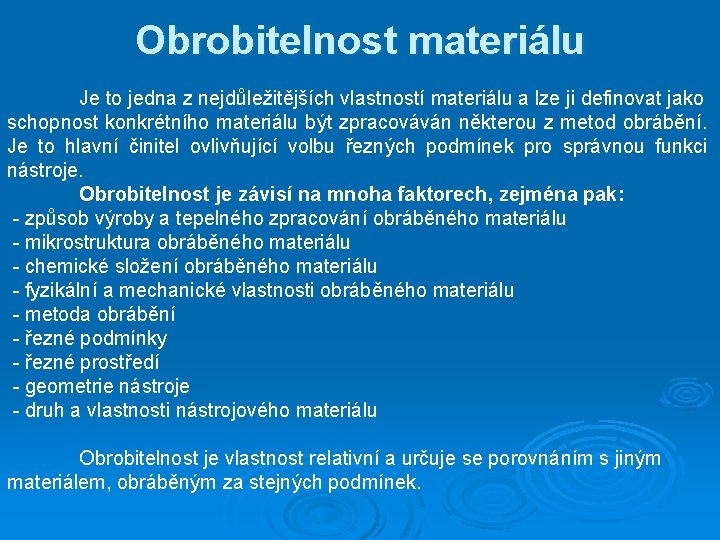 Obrobitelnost materiálu

Je to jedna z nejdůležitějších vlastností materiálu a lze ji definovat jako schopnost konkrétního materiálu být zpracováván některou z metod obrábění. Je to hlavní činitel ovlivňující volbu řezných podmínek pro správnou funkci nástroje.

Obrobitelnost je závisí na mnoha faktorech, zejména pak:
- způsob výroby a tepelného zpracování obráběného materiálu
- mikrostruktura obráběného materiálu
- chemické složení obráběného materiálu
- fyzikální a mechanické vlastnosti obráběného materiálu
- metoda obrábění
- řezné podmínky
- řezné prostředí
- geometrie nástroje
- druh a vlastnosti nástrojového materiálu

Obrobitelnost je vlastnost relativní a určuje se porovnáním s jiným materiálem, obráběným za stejných podmínek.